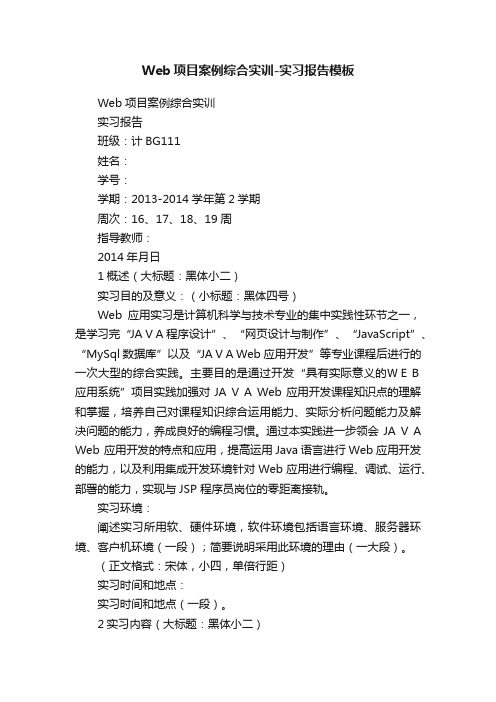 Web 项目案例综合实训-实习报告模板

Web 项目案例综合实训

实习报告

班级：计 BG111

姓名：

学号：

学期：2013-2014 学年第 2 学期

周次：16、17、18、19 周

指导教师：

2014 年月日

1 概述（大标题：黑体小二）

实习目的及意义：（小标题：黑体四号）

Web 应用实习是计算机科学与技术专业的集中实践性环节之一，是学习完“JA V A 程序设计”、“网页设计与制作”、“JavaScript”、“MySql 数据库”以及“JA V A Web 应用开发”等专业课程后进行的一次大型的综合实践。主要目的是通过开发“具有实际意义的W E B 应用系统”项目实践加强对 JA V A Web 应用开发课程知识点的理解和掌握，培养自己对课程知识综合运用能力、实际分析问题能力及解决问题的能力，养成良好的编程习惯。通过本实践进一步领会 JA V A Web 应用开发的特点和应用，提高运用 Java 语言进行 Web 应用开发的能力，以及利用集成开发环境针对 Web 应用进行编程、调试、运行、部署的能力，实现与 JSP 程序员岗位的零距离接轨。

实习环境：

阐述实习所用软、硬件环境，软件环境包括语言环境、服务器环境、客户机环境（一段）；简要说明采用此环境的理由（一大段）。

（正文格式：宋体，小四，单倍行距）

实习时间和地点：

实习时间和地点（一段）。

2 实习内容（大标题：黑体小二）